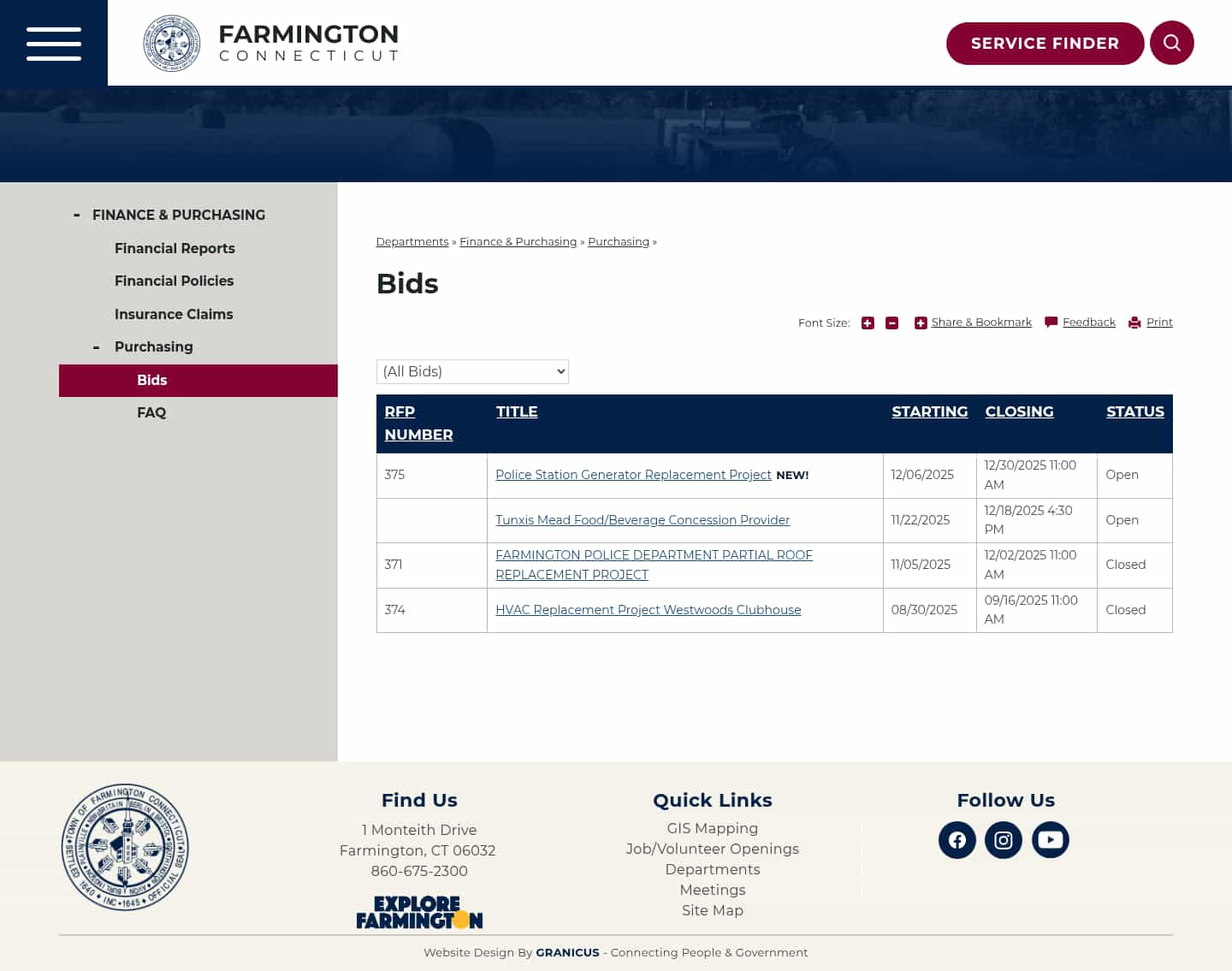 FARMINGTON
CONNECTICUT

SERVICE FINDER

- FINANCE & PURCHASING
Financial Reports
Financial Policies
Insurance Claims
- Purchasing
Bids
FAQ

Departments » Finance & Purchasing » Purchasing »

Bids

Font Size: Share & Bookmark Feedback Print

(All Bids)

| RFP NUMBER | TITLE | STARTING | CLOSING | STATUS |
|---|---|---|---|---|
| 375 | Police Station Generator Replacement Project NEW! | 12/06/2025 | 12/30/2025 11:00 AM | Open |
| | Tunxis Mead Food/Beverage Concession Provider | 11/22/2025 | 12/18/2025 4:30 PM | Open |
| 371 | FARMINGTON POLICE DEPARTMENT PARTIAL ROOF REPLACEMENT PROJECT | 11/05/2025 | 12/02/2025 11:00 AM | Closed |
| 374 | HVAC Replacement Project Westwoods Clubhouse | 08/30/2025 | 09/16/2025 11:00 AM | Closed |

TOWN OF FARMINGTON CONNECTICUT OFFICIAL SEAL SETTLED 1640 INC 1645

Find Us
1 Monteith Drive
Farmington, CT 06032
860-675-2300

EXPLORE FARMINGTON

Quick Links
GIS Mapping
Job/Volunteer Openings
Departments
Meetings
Site Map

Follow Us

Website Design By GRANICUS - Connecting People & Government